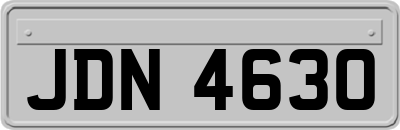 JDN 4630